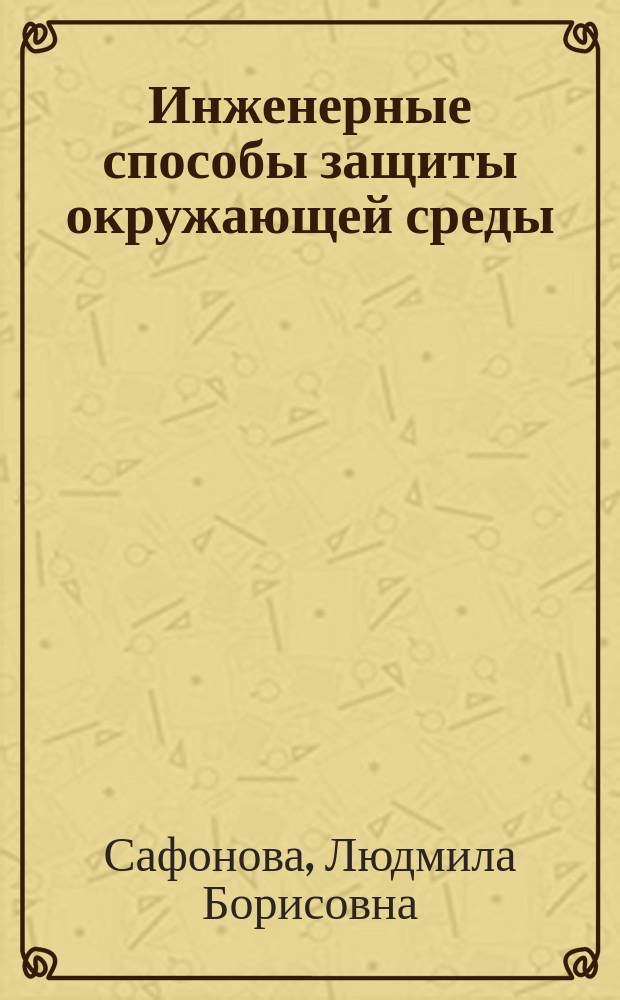 Инженерные способы защиты окружающей среды

Сафонова, Людмила Борисовна